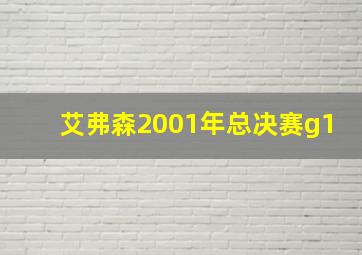 艾弗森2001年总决赛g1